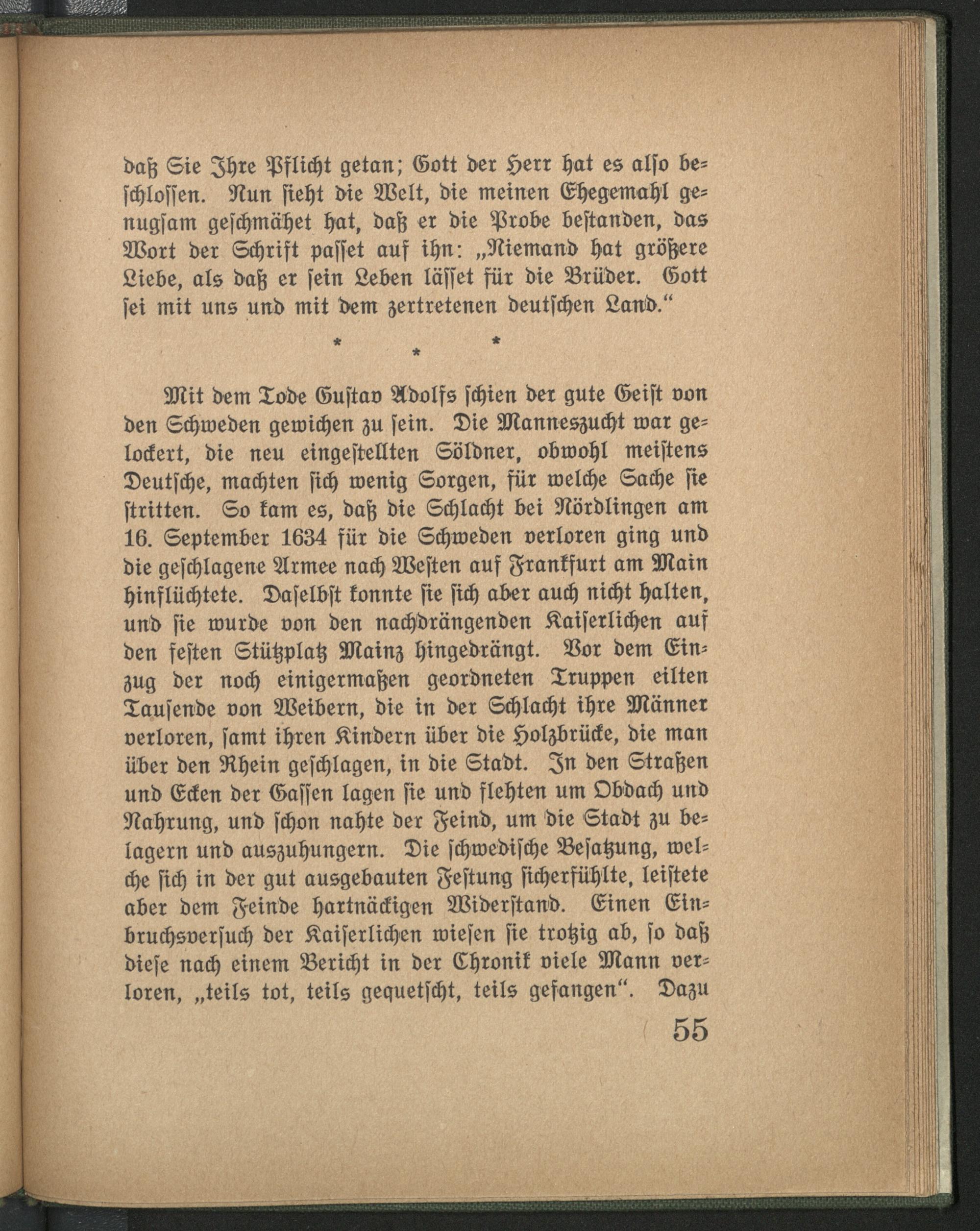 daß Sie Ihre Pflicht getan; Gott der Herr hat es also beschlossen. Nun sieht die Welt, die meinen Ehegemahl genugsam geschmähet hat, daß er die Probe bestanden, das Wort der Schrift passet auf ihn: „Niemand hat größere Liebe, als daß er sein Leben lässet für die Brüder. Gott sei mit uns und mit dem zertretenen deutschen Land.“

* * *

Mit dem Tode Gustav Adolfs schien der gute Geist von den Schweden gewichen zu sein. Die Manneszucht war gelockert, die neu eingestellten Söldner, obwohl meistens Deutsche, machten sich wenig Sorgen, für welche Sache sie stritten. So kam es, daß die Schlacht bei Nördlingen am 16. September 1634 für die Schweden verloren ging und die geschlagene Armee nach Westen auf Frankfurt am Main hinflüchtete. Daselbst konnte sie sich aber auch nicht halten, und sie wurde von den nachdrängenden Kaiserlichen auf den festen Stützplatz Mainz hingedrängt. Vor dem Einzug der noch einigermaßen geordneten Truppen eilten Tausende von Weibern, die in der Schlacht ihre Männer verloren, samt ihren Kindern über die Holzbrücke, die man über den Rhein geschlagen, in die Stadt. In den Straßen und Ecken der Gassen lagen sie und flehten um Obdach und Nahrung, und schon nahte der Feind, um die Stadt zu belagern und auszuhungern. Die schwedische Besatzung, welche sich in der gut ausgebauten Festung sicherfühlte, leistete aber dem Feinde hartnäckigen Widerstand. Einen Einbruchsversuch der Kaiserlichen wiesen sie trotzig ab, so daß diese nach einem Bericht in der Chronik viele Mann verloren, „teils tot, teils gequetscht, teils gefangen“. Dazu

55